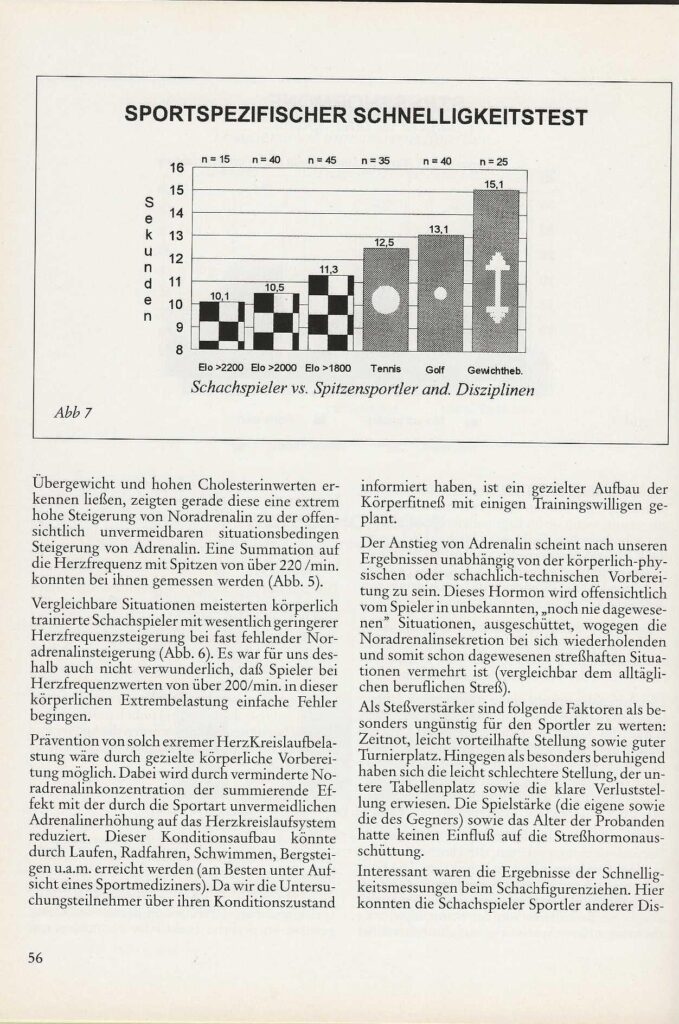 SPORTSPEZIFISCHER SCHNELLIGKEITSTEST

Sekunden

16
15
14
13
12
11
10
9
8

n = 15 n = 40 n = 45 n = 35 n = 40 n = 25

10,1 10,5 11,3 12,5 13,1 15,1

Elo >2200 Elo >2000 Elo >1800 Tennis Golf Gewichtheb.

Schachspieler vs. Spitzensportler and. Disziplinen

Abb 7

Übergewicht und hohen Cholesterinwerten erkennen ließen, zeigten gerade diese eine extrem hohe Steigerung von Noradrenalin zu der offensichtlich unvermeidbaren situationsbedingen Steigerung von Adrenalin. Eine Summation auf die Herzfrequenz mit Spitzen von über 220 /min. konnten bei ihnen gemessen werden (Abb. 5).

Vergleichbare Situationen meisterten körperlich trainierte Schachspieler mit wesentlich geringerer Herzfrequenzsteigerung bei fast fehlender Noradrenalinsteigerung (Abb. 6). Es war für uns deshalb auch nicht verwunderlich, daß Spieler bei Herzfrequenzwerten von über 200/min. in dieser körperlichen Extrembelastung einfache Fehler begingen.

Prävention von solch exremer HerzKreislaufbelastung wäre durch gezielte körperliche Vorbereitung möglich. Dabei wird durch verminderte Noradrenalinkonzentration der summierende Effekt mit der durch die Sportart unvermeidlichen Adrenalinerhöhung auf das Herzkreislaufsystem reduziert. Dieser Konditionsaufbau könnte durch Laufen, Radfahren, Schwimmen, Bergsteigen u.a.m. erreicht werden (am Besten unter Aufsicht eines Sportmediziners). Da wir die Untersuchungsteilnehmer über ihren Konditionszustand informiert haben, ist ein gezielter Aufbau der Körperfitneß mit einigen Trainingswilligen geplant.

Der Anstieg von Adrenalin scheint nach unseren Ergebnissen unabhängig von der körperlich-physischen oder schachlich-technischen Vorbereitung zu sein. Dieses Hormon wird offensichtlich vom Spieler in unbekannten, „noch nie dagewesenen" Situationen, ausgeschüttet, wogegen die Noradrenalinsekretion bei sich wiederholenden und somit schon dagewesenen streßhaften Situationen vermehrt ist (vergleichbar dem alltäglichen beruflichen Streß).

Als Steßverstärker sind folgende Faktoren als besonders ungünstig für den Sportler zu werten: Zeitnot, leicht vorteilhafte Stellung sowie guter Turnierplatz. Hingegen als besonders beruhigend haben sich die leicht schlechtere Stellung, der untere Tabellenplatz sowie die klare Verluststellung erwiesen. Die Spielstärke (die eigene sowie die des Gegners) sowie das Alter der Probanden hatte keinen Einfluß auf die Streßhormonausschüttung.

Interessant waren die Ergebnisse der Schnelligkeitsmessungen beim Schachfigurenziehen. Hier konnten die Schachspieler Sportler anderer Dis-

56